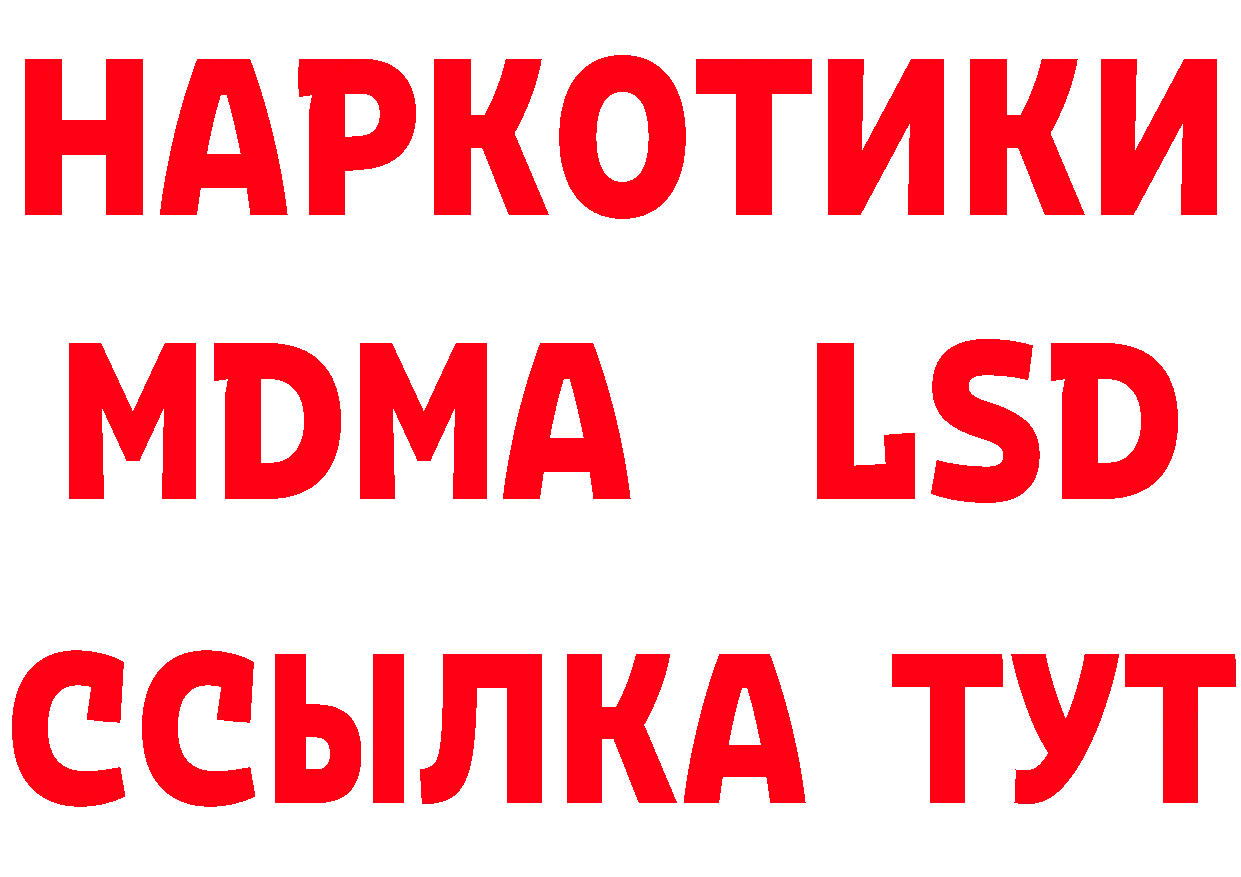 НАРКОТИКИ
MDMA LSD
ССЫЛКА ТУТ